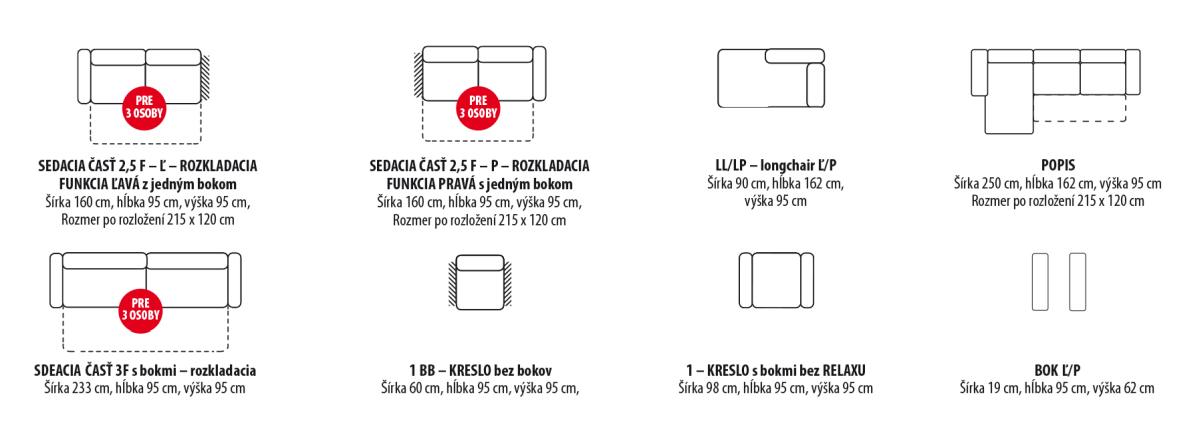 PRE 3 OSOBY

SEDACIA ČASŤ 2,5 F – Ľ – ROZKLADACIA FUNKCIA ĽAVÁ z jedným bokom
Šírka 160 cm, hĺbka 95 cm, výška 95 cm, Rozmer po rozložení 215 x 120 cm

PRE 3 OSOBY

SEDACIA ČASŤ 2,5 F – P – ROZKLADACIA FUNKCIA PRAVÁ s jedným bokom
Šírka 160 cm, hĺbka 95 cm, výška 95 cm, Rozmer po rozložení 215 x 120 cm

LL/LP – longchair Ľ/P
Šírka 90 cm, hĺbka 162 cm, výška 95 cm

POPIS
Šírka 250 cm, hĺbka 162 cm, výška 95 cm
Rozmer po rozložení 215 x 120 cm

PRE 3 OSOBY

SDEACIA ČASŤ 3F s bokmi – rozkladacia
Šírka 233 cm, hĺbka 95 cm, výška 95 cm

1 BB – KRESLO bez bokov
Šírka 60 cm, hĺbka 95 cm, výška 95 cm,

1 – KRESLO s bokmi bez RELAXU
Šírka 98 cm, hĺbka 95 cm, výška 95 cm

BOK Ľ/P
Šírka 19 cm, hĺbka 95 cm, výška 62 cm